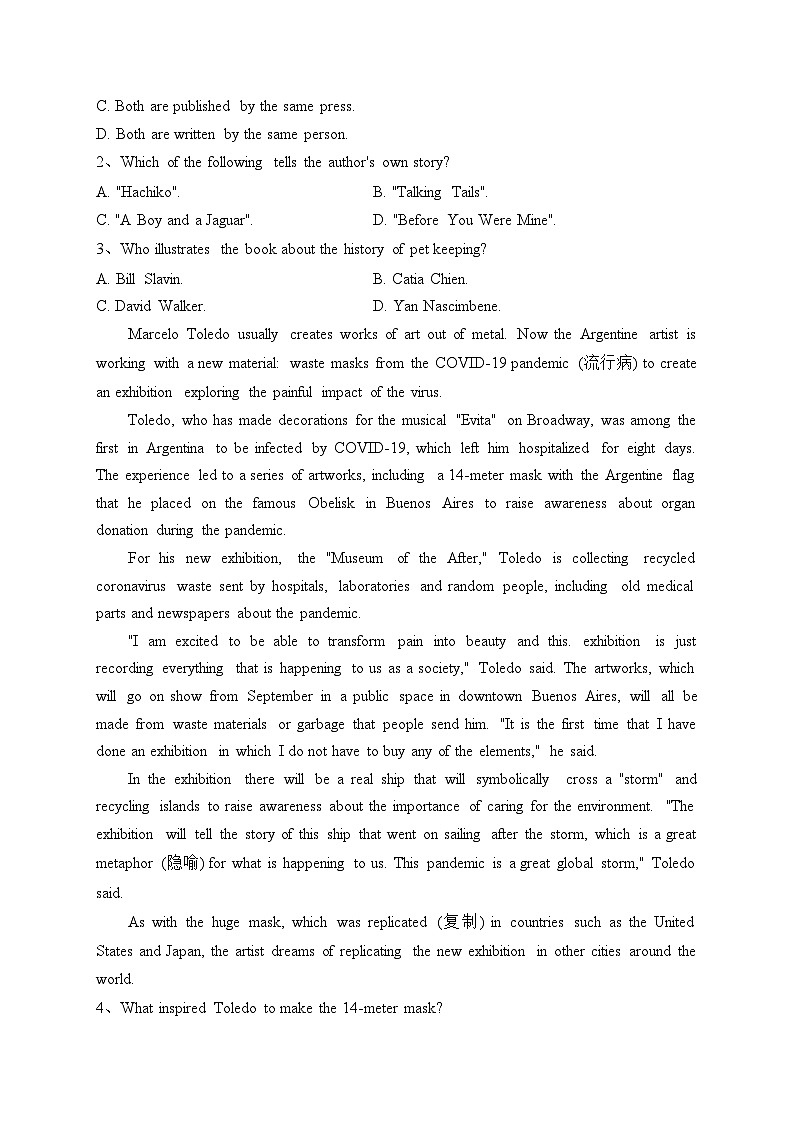 C. Both are published by the same press.
D. Both are written by the same person.
2、Which of the following tells the author's own story?
A. "Hachiko".
B. "Talking Tails".
C. "A Boy and a Jaguar".
D. "Before You Were Mine".
3、Who illustrates the book about the history of pet keeping?
A. Bill Slavin.
B. Catia Chien.
C. David Walker.
D. Yan Nascimbene.

Marcelo Toledo usually creates works of art out of metal. Now the Argentine artist is working with a new material: waste masks from the COVID-19 pandemic (流行病) to create an exhibition exploring the painful impact of the virus.

Toledo, who has made decorations for the musical "Evita" on Broadway, was among the first in Argentina to be infected by COVID-19, which left him hospitalized for eight days. The experience led to a series of artworks, including a 14-meter mask with the Argentine flag that he placed on the famous Obelisk in Buenos Aires to raise awareness about organ donation during the pandemic.

For his new exhibition, the "Museum of the After," Toledo is collecting recycled coronavirus waste sent by hospitals, laboratories and random people, including old medical parts and newspapers about the pandemic.

"I am excited to be able to transform pain into beauty and this. exhibition is just recording everything that is happening to us as a society," Toledo said. The artworks, which will go on show from September in a public space in downtown Buenos Aires, will all be made from waste materials or garbage that people send him. "It is the first time that I have done an exhibition in which I do not have to buy any of the elements," he said.

In the exhibition there will be a real ship that will symbolically cross a "storm" and recycling islands to raise awareness about the importance of caring for the environment. "The exhibition will tell the story of this ship that went on sailing after the storm, which is a great metaphor (隐喻) for what is happening to us. This pandemic is a great global storm," Toledo said.

As with the huge mask, which was replicated (复制) in countries such as the United States and Japan, the artist dreams of replicating the new exhibition in other cities around the world.
4、What inspired Toledo to make the 14-meter mask?